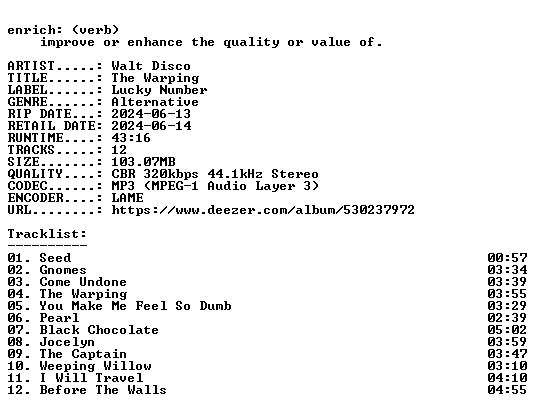 enrich: (verb)
improve or enhance the quality or value of.

ARTIST.....: Walt Disco
TITLE......: The Warping
LABEL......: Lucky Number
GENRE......: Alternative
RIP DATE...: 2024-06-13
RETAIL DATE: 2024-06-14
RUNTIME....: 43:16
TRACKS.....: 12
SIZE.......: 103.07MB
QUALITY....: CBR 320kbps 44.1kHz Stereo
CODEC......: MP3 (MPEG-1 Audio Layer 3)
ENCODER....: LAME
URL........: https://www.deezer.com/album/530237972

Tracklist:
----------
01. Seed 00:57
02. Gnomes 03:34
03. Come Undone 03:39
04. The Warping 03:55
05. You Make Me Feel So Dumb 03:29
06. Pearl 02:39
07. Black Chocolate 05:02
08. Jocelyn 03:59
09. The Captain 03:47
10. Weeping Willow 03:10
11. I Will Travel 04:10
12. Before The Walls 04:55